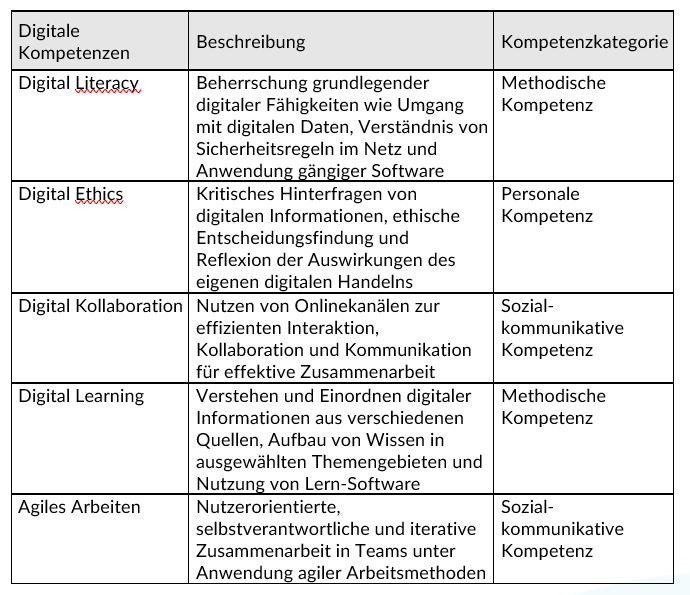 | Digitale Kompetenzen | Beschreibung | Kompetenzkategorie |
|---|---|---|
| Digital Literacy | Beherrschung grundlegender digitaler Fähigkeiten wie Umgang mit digitalen Daten, Verständnis von Sicherheitsregeln im Netz und Anwendung gängiger Software | Methodische Kompetenz |
| Digital Ethics | Kritisches Hinterfragen von digitalen Informationen, ethische Entscheidungsfindung und Reflexion der Auswirkungen des eigenen digitalen Handelns | Personale Kompetenz |
| Digital Kollaboration | Nutzen von Onlinekanälen zur effizienten Interaktion, Kollaboration und Kommunikation für effektive Zusammenarbeit | Sozial-kommunikative Kompetenz |
| Digital Learning | Verstehen und Einordnen digitaler Informationen aus verschiedenen Quellen, Aufbau von Wissen in ausgewählten Themengebieten und Nutzung von Lern-Software | Methodische Kompetenz |
| Agiles Arbeiten | Nutzerorientierte, selbstverantwortliche und iterative Zusammenarbeit in Teams unter Anwendung agiler Arbeitsmethoden | Sozial-kommunikative Kompetenz |